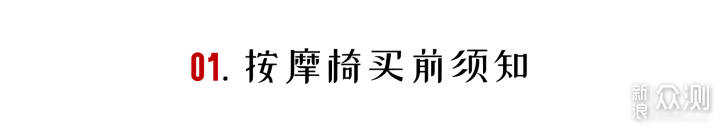 01. 按摩椅买前须知

新浪众测